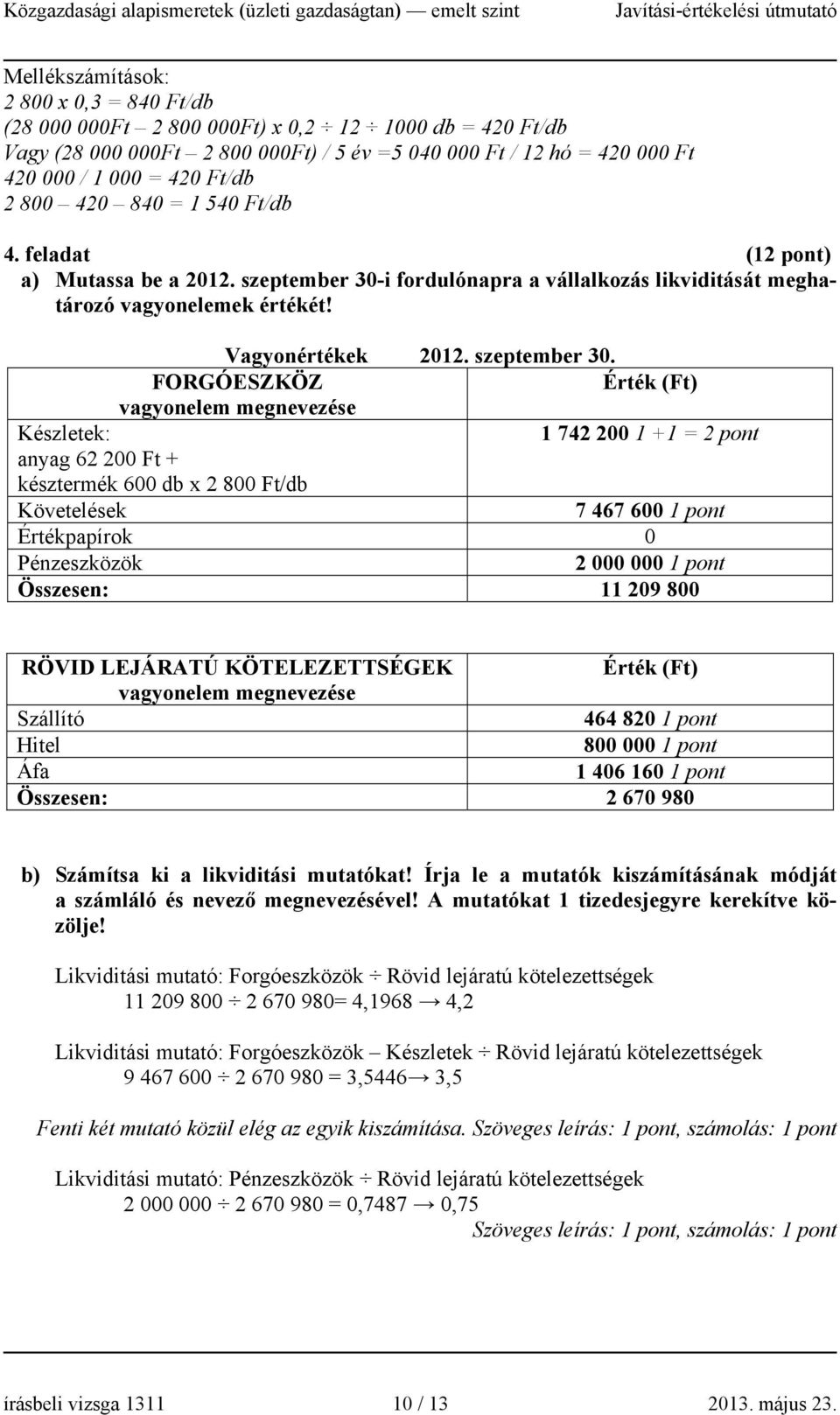 Közgazdasági alapismeretek (üzleti gazdaságtan) — emelt szint Javítási-értékelési útmutató

Mellékszámítások:
2 800 x 0,3 = 840 Ft/db
(28 000 000Ft – 2 800 000Ft) x 0,2 ÷ 12 ÷ 1000 db = 420 Ft/db
Vagy (28 000 000Ft – 2 800 000Ft) / 5 év =5 040 000 Ft / 12 hó = 420 000 Ft
420 000 / 1 000 = 420 Ft/db
2 800 – 420 – 840 = 1 540 Ft/db

4. feladat (12 pont)
a) Mutassa be a 2012. szeptember 30-i fordulónapra a vállalkozás likviditását meghatározó vagyonelemek értékét!

Vagyonértékek 2012. szeptember 30.

| FORGÓESZKÖZ vagyonelem megnevezése | Érték (Ft) |
|---|---|
| Készletek: anyag 62 200 Ft + késztermék 600 db x 2 800 Ft/db | 1 742 200 1 +1 = 2 pont |
| Követelések | 7 467 600 1 pont |
| Értékpapírok | 0 |
| Pénzeszközök | 2 000 000 1 pont |
| Összesen: | 11 209 800 |

| RÖVID LEJÁRATÚ KÖTELEZETTSÉGEK vagyonelem megnevezése | Érték (Ft) |
|---|---|
| Szállító | 464 820 1 pont |
| Hitel | 800 000 1 pont |
| Áfa | 1 406 160 1 pont |
| Összesen: | 2 670 980 |

b) Számítsa ki a likviditási mutatókat! Írja le a mutatók kiszámításának módját a számláló és nevező megnevezésével! A mutatókat 1 tizedesjegyre kerekítve közölje!

Likviditási mutató: Forgóeszközök ÷ Rövid lejáratú kötelezettségek
11 209 800 ÷ 2 670 980= 4,1968 → 4,2

Likviditási mutató: Forgóeszközök – Készletek ÷ Rövid lejáratú kötelezettségek
9 467 600 ÷ 2 670 980 = 3,5446→ 3,5

Fenti két mutató közül elég az egyik kiszámítása. Szöveges leírás: 1 pont, számolás: 1 pont

Likviditási mutató: Pénzeszközök ÷ Rövid lejáratú kötelezettségek
2 000 000 ÷ 2 670 980 = 0,7487 → 0,75
Szöveges leírás: 1 pont, számolás: 1 pont

írásbeli vizsga 1311 10 / 13 2013. május 23.